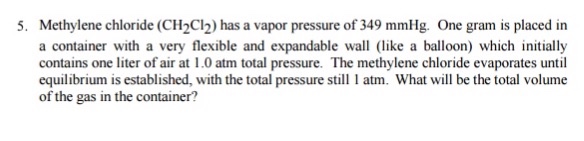 5. Methylene chloride ($CH_2Cl_2$) has a vapor pressure of 349 mmHg. One gram is placed in a container with a very flexible and expandable wall (like a balloon) which initially contains one liter of air at 1.0 atm total pressure. The methylene chloride evaporates until equilibrium is established, with the total pressure still 1 atm. What will be the total volume of the gas in the container?